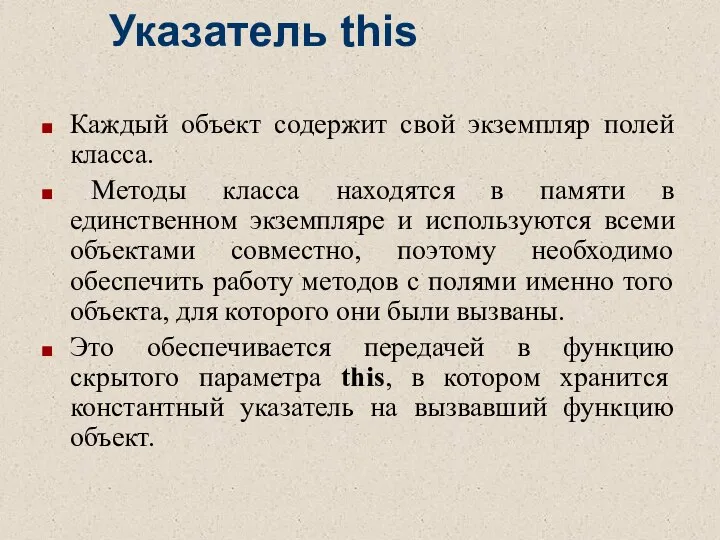 Указатель this

Каждый объект содержит свой экземпляр полей класса.

Методы класса находятся в памяти в единственном экземпляре и используются всеми объектами совместно, поэтому необходимо обеспечить работу методов с полями именно того объекта, для которого они были вызваны.

Это обеспечивается передачей в функцию скрытого параметра this, в котором хранится константный указатель на вызвавший функцию объект.